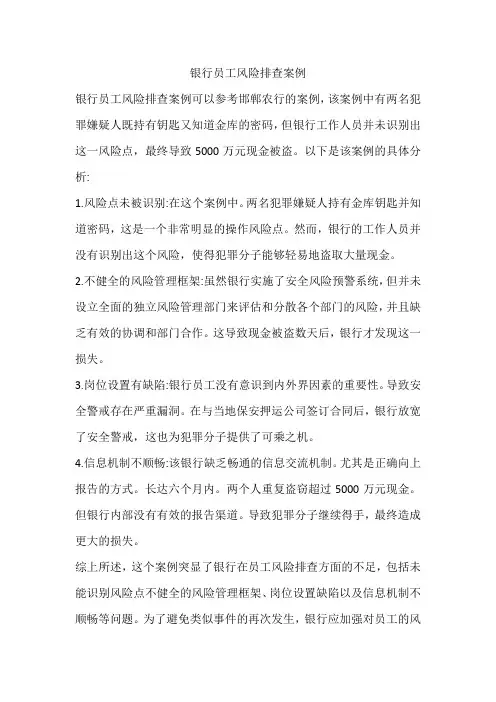 银行员工风险排查案例

银行员工风险排查案例可以参考邯郸农行的案例，该案例中有两名犯罪嫌疑人既持有钥匙又知道金库的密码，但银行工作人员并未识别出这一风险点，最终导致 5000 万元现金被盗。以下是该案例的具体分析:

1.风险点未被识别:在这个案例中。两名犯罪嫌疑人持有金库钥匙并知道密码，这是一个非常明显的操作风险点。然而，银行的工作人员并没有识别出这个风险，使得犯罪分子能够轻易地盗取大量现金。

2.不健全的风险管理框架:虽然银行实施了安全风险预警系统，但并未设立全面的独立风险管理部门来评估和分散各个部门的风险，并且缺乏有效的协调和部门合作。这导致现金被盗数天后，银行才发现这一损失。

3.岗位设置有缺陷:银行员工没有意识到内外界因素的重要性。导致安全警戒存在严重漏洞。在与当地保安押运公司签订合同后，银行放宽了安全警戒，这也为犯罪分子提供了可乘之机。

4.信息机制不顺畅:该银行缺乏畅通的信息交流机制。尤其是正确向上报告的方式。长达六个月内。两个人重复盗窃超过 5000 万元现金。但银行内部没有有效的报告渠道。导致犯罪分子继续得手，最终造成更大的损失。

综上所述，这个案例突显了银行在员工风险排查方面的不足，包括未能识别风险点不健全的风险管理框架、岗位设置缺陷以及信息机制不顺畅等问题。为了避免类似事件的再次发生，银行应加强对员工的风